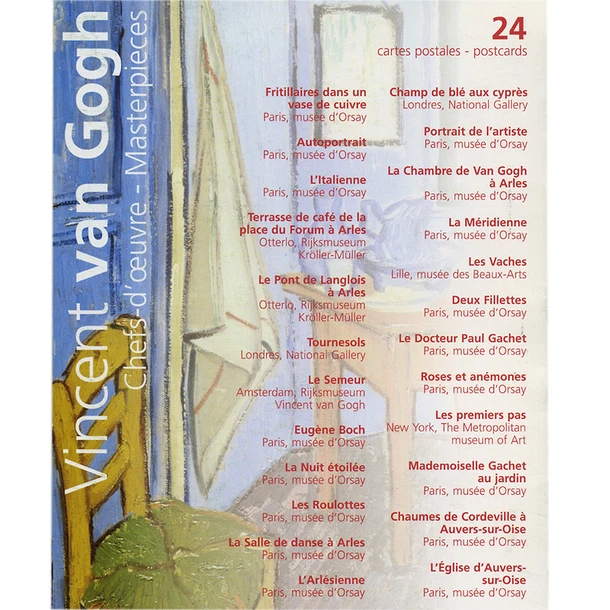 Vincent van Gogh
Chefs-d'œuvre - Masterpieces

24
cartes postales - postcards

Fritillaires dans un vase de cuivre
Paris, musée d'Orsay

Autoportrait
Paris, musée d'Orsay

L'Italienne
Paris, musée d'Orsay

Terrasse de café de la place du Forum à Arles
Otterlo, Rijksmuseum Kröller-Müller

Le Pont de Langlois à Arles
Otterlo, Rijksmuseum Kröller-Müller

Tournesols
Londres, National Gallery

Le Semeur
Amsterdam, Rijksmuseum Vincent van Gogh

Eugène Boch
Paris, musée d'Orsay

La Nuit étoilée
Paris, musée d'Orsay

Les Roulottes
Paris, musée d'Orsay

La Salle de danse à Arles
Paris, musée d'Orsay

L'Arlésienne
Paris, musée d'Orsay

Champ de blé aux cyprès
Londres, National Gallery

Portrait de l'artiste
Paris, musée d'Orsay

La Chambre de Van Gogh à Arles
Paris, musée d'Orsay

La Méridienne
Paris, musée d'Orsay

Les Vaches
Lille, musée des Beaux-Arts

Deux Fillettes
Paris, musée d'Orsay

Le Docteur Paul Gachet
Paris, musée d'Orsay

Roses et anémones
Paris, musée d'Orsay

Les premiers pas
New York, The Metropolitan museum of Art

Mademoiselle Gachet au jardin
Paris, musée d'Orsay

Chaumes de Cordeville à Auvers-sur-Oise
Paris, musée d'Orsay

L'Église d'Auvers-sur-Oise
Paris, musée d'Orsay